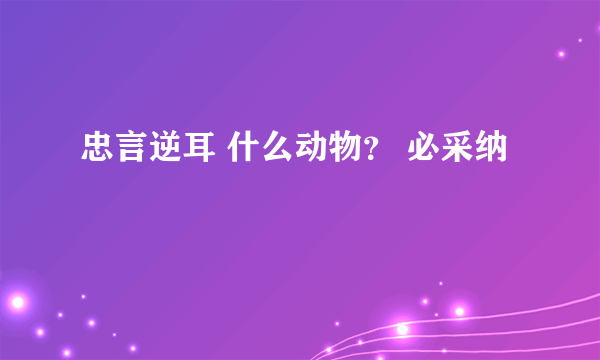 忠言逆耳 什么动物? 必采纳